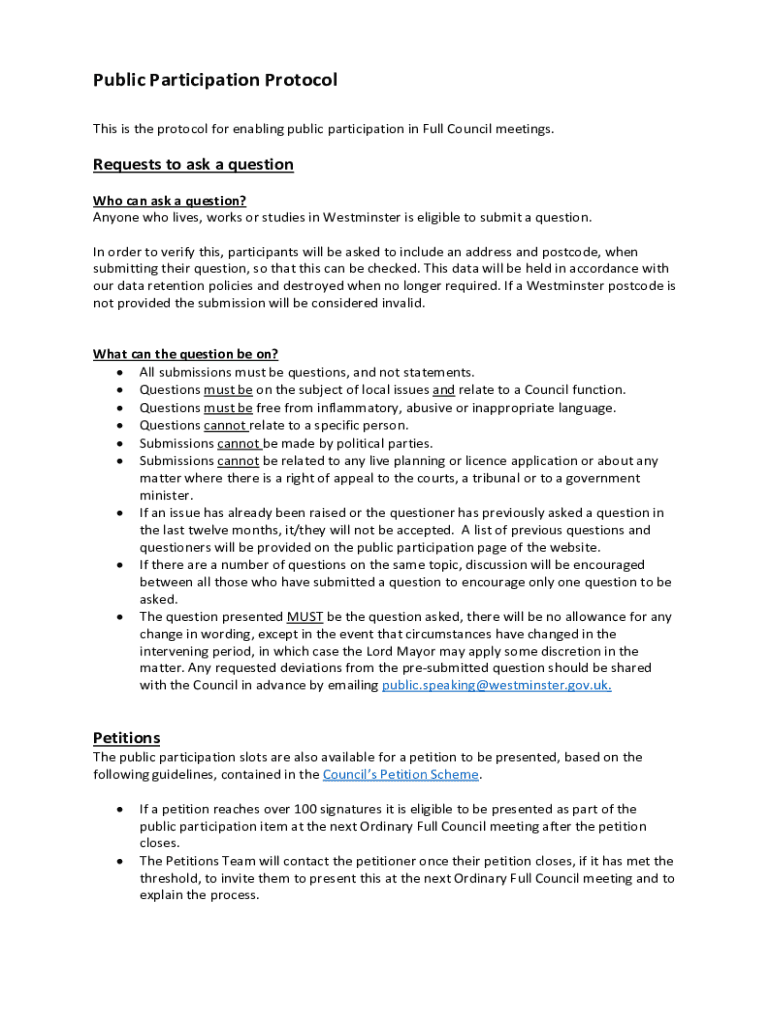 Public Participation Protocol

This is the protocol for enabling public participation in Full Council meetings.

Requests to ask a question

Who can ask a question?
Anyone who lives, works or studies in Westminster is eligible to submit a question.

In order to verify this, participants will be asked to include an address and postcode, when submitting their question, so that this can be checked. This data will be held in accordance with our data retention policies and destroyed when no longer required. If a Westminster postcode is not provided the submission will be considered invalid.

What can the question be on?
• All submissions must be questions, and not statements.
• Questions must be on the subject of local issues and relate to a Council function.
• Questions must be free from inflammatory, abusive or inappropriate language.
• Questions cannot relate to a specific person.
• Submissions cannot be made by political parties.
• Submissions cannot be related to any live planning or licence application or about any matter where there is a right of appeal to the courts, a tribunal or to a government minister.
• If an issue has already been raised or the questioner has previously asked a question in the last twelve months, it/they will not be accepted. A list of previous questions and questioners will be provided on the public participation page of the website.
• If there are a number of questions on the same topic, discussion will be encouraged between all those who have submitted a question to encourage only one question to be asked.
• The question presented MUST be the question asked, there will be no allowance for any change in wording, except in the event that circumstances have changed in the intervening period, in which case the Lord Mayor may apply some discretion in the matter. Any requested deviations from the pre-submitted question should be shared with the Council in advance by emailing public.speaking@westminster.gov.uk.

Petitions
The public participation slots are also available for a petition to be presented, based on the following guidelines, contained in the Council's Petition Scheme.

• If a petition reaches over 100 signatures it is eligible to be presented as part of the public participation item at the next Ordinary Full Council meeting after the petition closes.
• The Petitions Team will contact the petitioner once their petition closes, if it has met the threshold, to invite them to present this at the next Ordinary Full Council meeting and to explain the process.